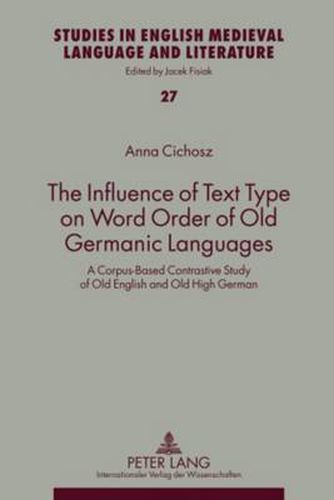 STUDIES IN ENGLISH MEDIEVAL LANGUAGE AND LITERATURE
Edited by Jacek Fisiak

27

Anna Cichosz

The Influence of Text Type on Word Order of Old Germanic Languages

A Corpus-Based Contrastive Study of Old English and Old High German

PETER LANG
Internationaler Verlag der Wissenschaften